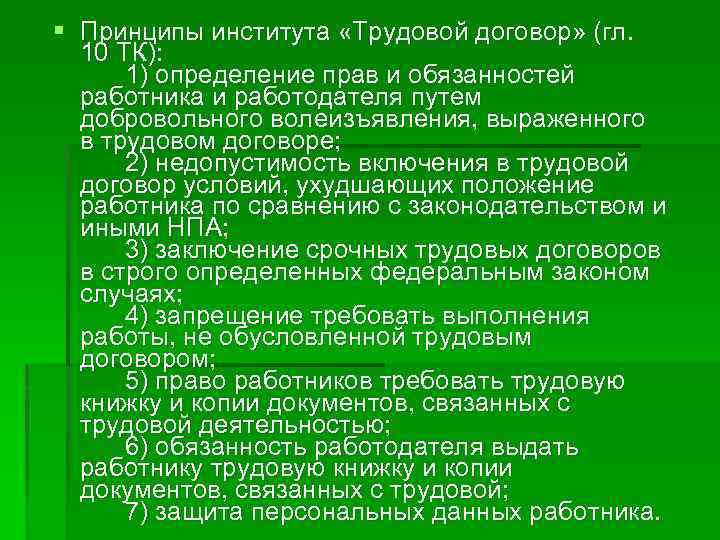 Принципы института «Трудовой договор» (гл. 10 ТК):

1) определение прав и обязанностей работника и работодателя путем добровольного волеизъявления, выраженного в трудовом договоре;

2) недопустимость включения в трудовой договор условий, ухудшающих положение работника по сравнению с законодательством и иными НПА;

3) заключение срочных трудовых договоров в строго определенных федеральным законом случаях;

4) запрещение требовать выполнения работы, не обусловленной трудовым договором;

5) право работников требовать трудовую книжку и копии документов, связанных с трудовой деятельностью;

6) обязанность работодателя выдать работнику трудовую книжку и копии документов, связанных с трудовой;

7) защита персональных данных работника.